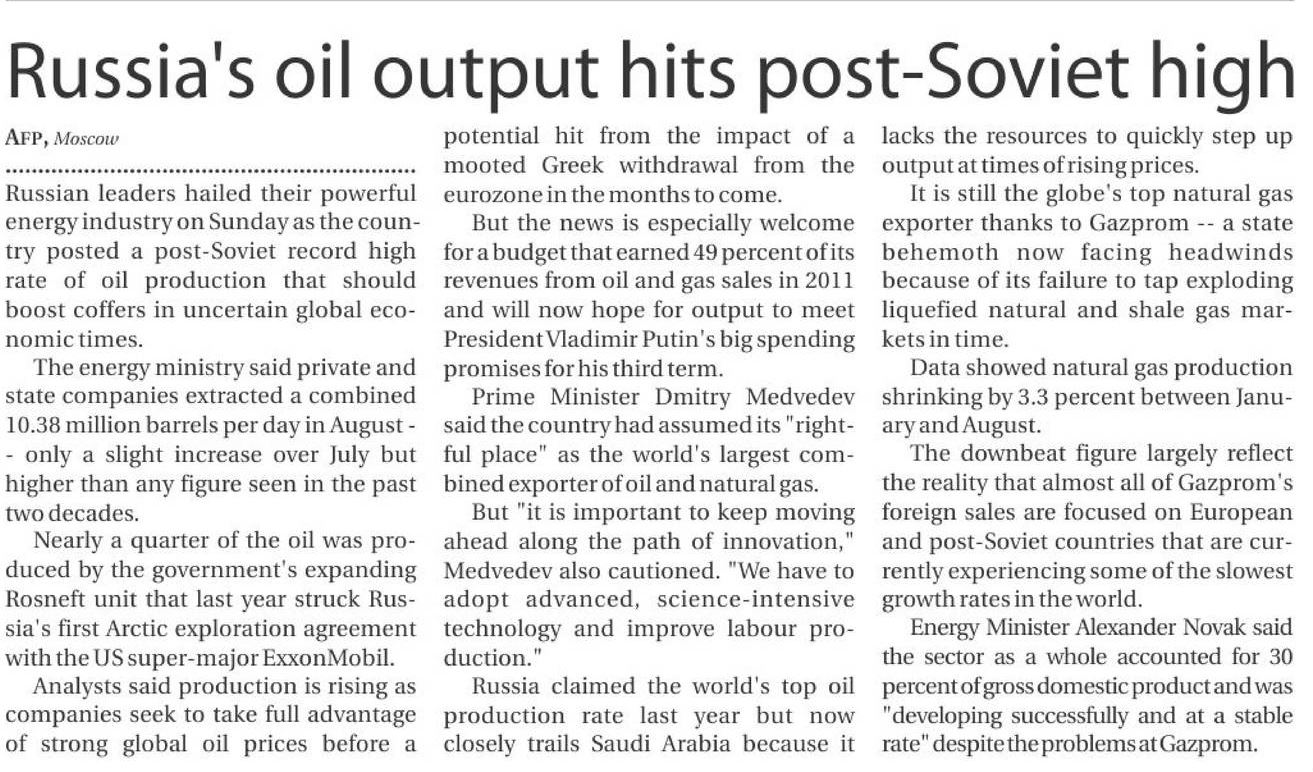 Russia's oil output hits post-Soviet high

AFP, Moscow

Russian leaders hailed their powerful energy industry on Sunday as the country posted a post-Soviet record high rate of oil production that should boost coffers in uncertain global economic times.

The energy ministry said private and state companies extracted a combined 10.38 million barrels per day in August -- only a slight increase over July but higher than any figure seen in the past two decades.

Nearly a quarter of the oil was produced by the government's expanding Rosneft unit that last year struck Russia's first Arctic exploration agreement with the US super-major ExxonMobil.

Analysts said production is rising as companies seek to take full advantage of strong global oil prices before a potential hit from the impact of a mooted Greek withdrawal from the eurozone in the months to come.

But the news is especially welcome for a budget that earned 49 percent of its revenues from oil and gas sales in 2011 and will now hope for output to meet President Vladimir Putin's big spending promises for his third term.

Prime Minister Dmitry Medvedev said the country had assumed its "rightful place" as the world's largest combined exporter of oil and natural gas.

But "it is important to keep moving ahead along the path of innovation," Medvedev also cautioned. "We have to adopt advanced, science-intensive technology and improve labour production."

Russia claimed the world's top oil production rate last year but now closely trails Saudi Arabia because it lacks the resources to quickly step up output at times of rising prices.

It is still the globe's top natural gas exporter thanks to Gazprom -- a state behemoth now facing headwinds because of its failure to tap exploding liquefied natural and shale gas markets in time.

Data showed natural gas production shrinking by 3.3 percent between January and August.

The downbeat figure largely reflect the reality that almost all of Gazprom's foreign sales are focused on European and post-Soviet countries that are currently experiencing some of the slowest growth rates in the world.

Energy Minister Alexander Novak said the sector as a whole accounted for 30 percent of gross domestic product and was "developing successfully and at a stable rate" despite the problems at Gazprom.